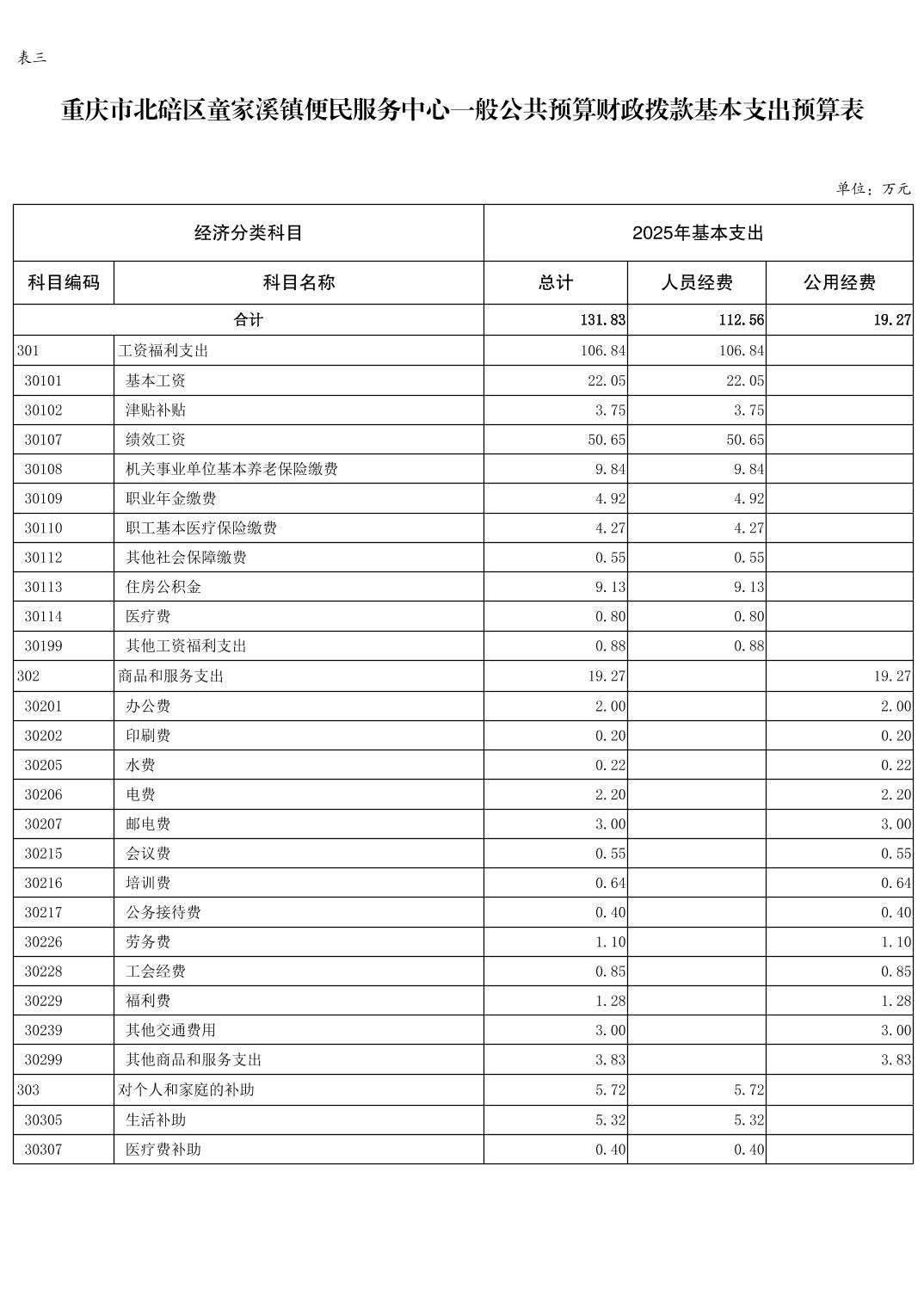 表三

重庆市北碚区童家溪镇便民服务中心一般公共预算财政拨款基本支出预算表

单位：万元

| 经济分类科目 | | 2025年基本支出 | | |
|---|---|---|---|---|
| 科目编码 | 科目名称 | 总计 | 人员经费 | 公用经费 |
| 合计 | | 131.83 | 112.56 | 19.27 |
| 301 | 工资福利支出 | 106.84 | 106.84 | |
| 30101 | 基本工资 | 22.05 | 22.05 | |
| 30102 | 津贴补贴 | 3.75 | 3.75 | |
| 30107 | 绩效工资 | 50.65 | 50.65 | |
| 30108 | 机关事业单位基本养老保险缴费 | 9.84 | 9.84 | |
| 30109 | 职业年金缴费 | 4.92 | 4.92 | |
| 30110 | 职工基本医疗保险缴费 | 4.27 | 4.27 | |
| 30112 | 其他社会保障缴费 | 0.55 | 0.55 | |
| 30113 | 住房公积金 | 9.13 | 9.13 | |
| 30114 | 医疗费 | 0.80 | 0.80 | |
| 30199 | 其他工资福利支出 | 0.88 | 0.88 | |
| 302 | 商品和服务支出 | 19.27 | | 19.27 |
| 30201 | 办公费 | 2.00 | | 2.00 |
| 30202 | 印刷费 | 0.20 | | 0.20 |
| 30205 | 水费 | 0.22 | | 0.22 |
| 30206 | 电费 | 2.20 | | 2.20 |
| 30207 | 邮电费 | 3.00 | | 3.00 |
| 30215 | 会议费 | 0.55 | | 0.55 |
| 30216 | 培训费 | 0.64 | | 0.64 |
| 30217 | 公务接待费 | 0.40 | | 0.40 |
| 30226 | 劳务费 | 1.10 | | 1.10 |
| 30228 | 工会经费 | 0.85 | | 0.85 |
| 30229 | 福利费 | 1.28 | | 1.28 |
| 30239 | 其他交通费用 | 3.00 | | 3.00 |
| 30299 | 其他商品和服务支出 | 3.83 | | 3.83 |
| 303 | 对个人和家庭的补助 | 5.72 | 5.72 | |
| 30305 | 生活补助 | 5.32 | 5.32 | |
| 30307 | 医疗费补助 | 0.40 | 0.40 | |